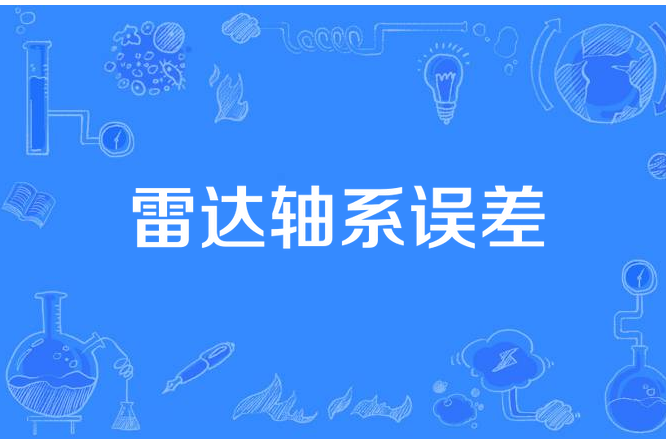 雷达轴系误差